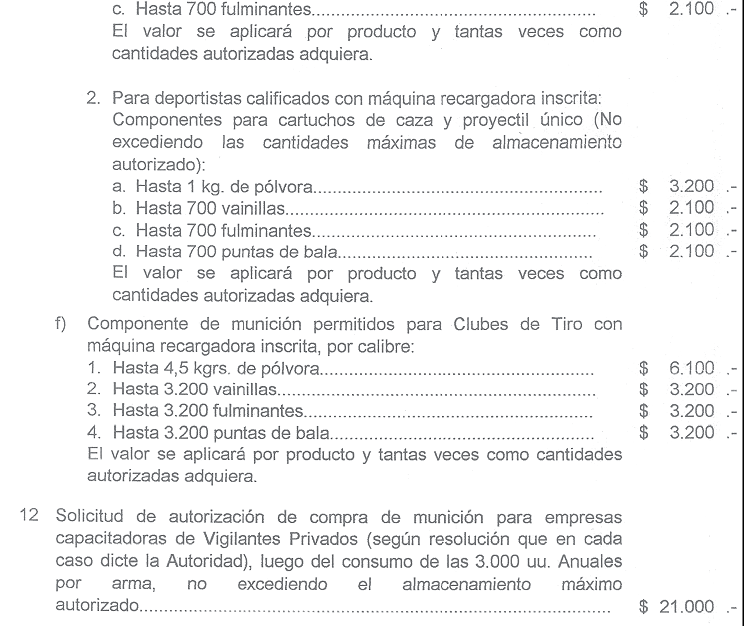 c. Hasta 700 fulminantes $ 2.100 .-
El valor se aplicará por producto y tantas veces como cantidades autorizadas adquiera.

2. Para deportistas calificados con máquina recargadora inscrita:
Componentes para cartuchos de caza y proyectil único (No excediendo las cantidades máximas de almacenamiento autorizado):
a. Hasta 1 kg. de pólvora $ 3.200 .-
b. Hasta 700 vainillas $ 2.100 .-
c. Hasta 700 fulminantes $ 2.100 .-
d. Hasta 700 puntas de bala $ 2.100 .-
El valor se aplicará por producto y tantas veces como cantidades autorizadas adquiera.

f) Componente de munición permitidos para Clubes de Tiro con máquina recargadora inscrita, por calibre:
1. Hasta 4,5 kgrs. de pólvora $ 6.100 .-
2. Hasta 3.200 vainillas $ 3.200 .-
3. Hasta 3.200 fulminantes $ 3.200 .-
4. Hasta 3.200 puntas de bala $ 3.200 .-
El valor se aplicará por producto y tantas veces como cantidades autorizadas adquiera.

12 Solicitud de autorización de compra de munición para empresas capacitadoras de Vigilantes Privados (según resolución que en cada caso dicte la Autoridad), luego del consumo de las 3.000 uu. Anuales por arma, no excediendo el almacenamiento máximo autorizado $ 21.000 .-